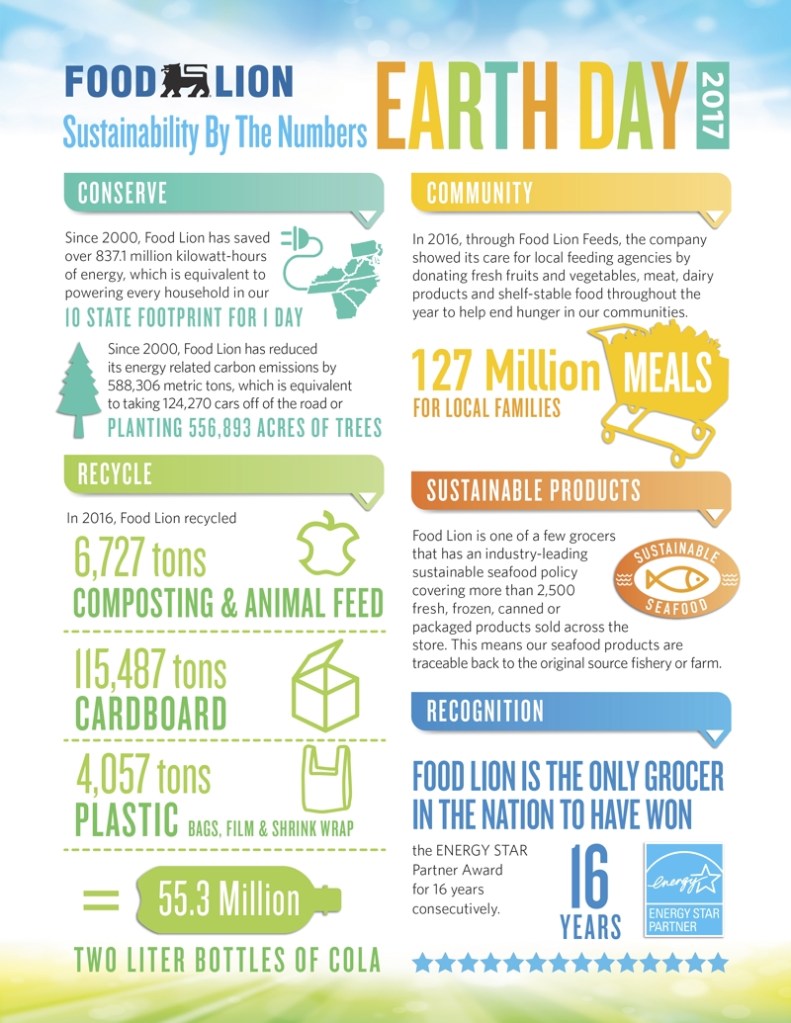 FOOD LION

Sustainability By The Numbers

EARTH DAY 2017

CONSERVE

Since 2000, Food Lion has saved over 837.1 million kilowatt-hours of energy, which is equivalent to powering every household in our

10 STATE FOOTPRINT FOR 1 DAY

Since 2000, Food Lion has reduced its energy related carbon emissions by 588,306 metric tons, which is equivalent to taking 124,270 cars off of the road or

PLANTING 556,893 ACRES OF TREES

RECYCLE

In 2016, Food Lion recycled

6,727 tons

COMPOSTING & ANIMAL FEED

115,487 tons

CARDBOARD

4,057 tons

PLASTIC BAGS, FILM & SHRINK WRAP

= 55.3 Million

TWO LITER BOTTLES OF COLA

COMMUNITY

In 2016, through Food Lion Feeds, the company showed its care for local feeding agencies by donating fresh fruits and vegetables, meat, dairy products and shelf-stable food throughout the year to help end hunger in our communities.

127 Million MEALS

FOR LOCAL FAMILIES

SUSTAINABLE PRODUCTS

Food Lion is one of a few grocers that has an industry-leading sustainable seafood policy covering more than 2,500 fresh, frozen, canned or packaged products sold across the store. This means our seafood products are traceable back to the original source fishery or farm.

SUSTAINABLE SEAFOOD

RECOGNITION

FOOD LION IS THE ONLY GROCER IN THE NATION TO HAVE WON

the ENERGY STAR Partner Award for 16 years consecutively.

16 YEARS

energy ENERGY STAR PARTNER